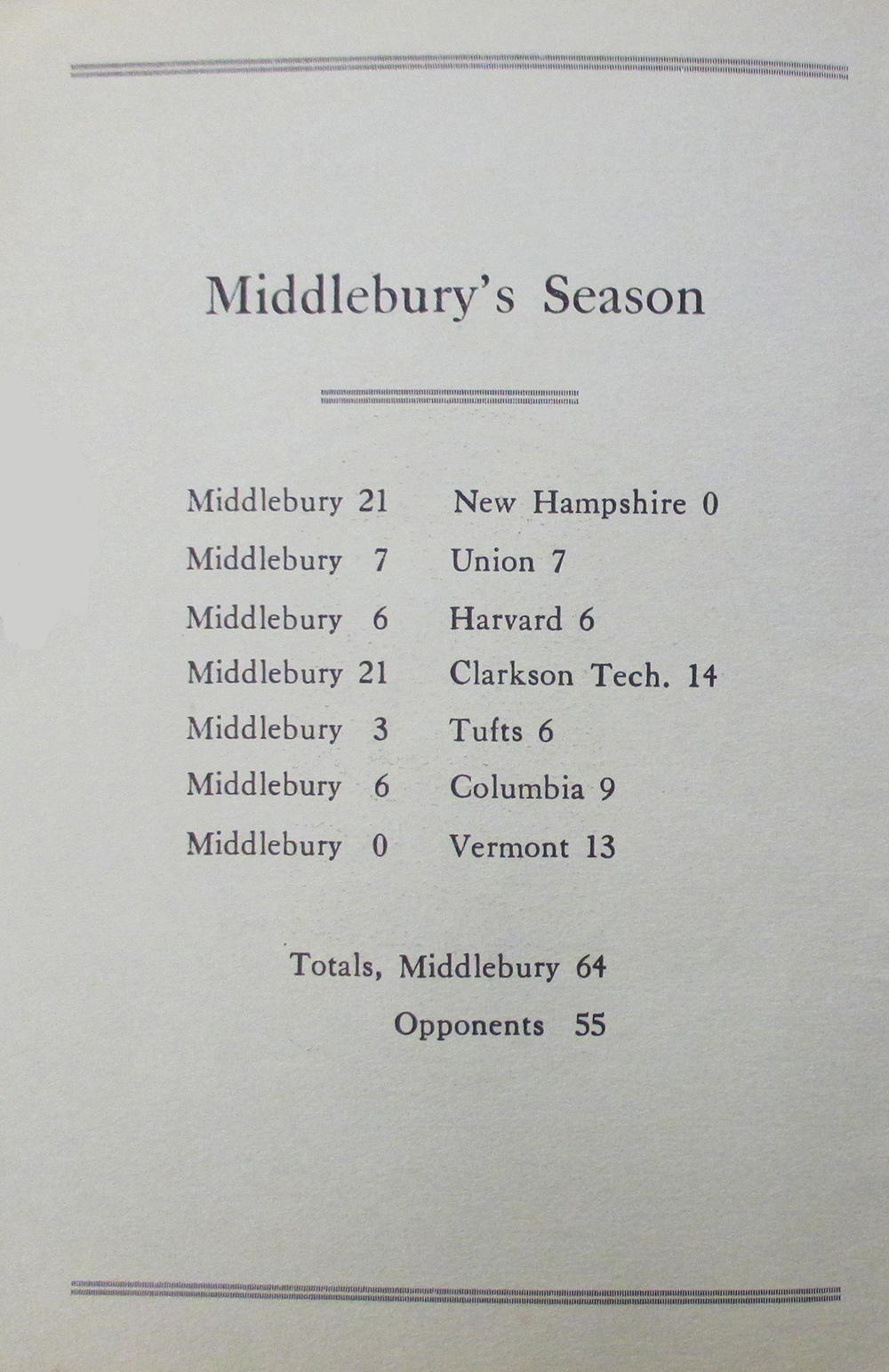 Middlebury's Season

Middlebury 21 New Hampshire 0
Middlebury 7 Union 7
Middlebury 6 Harvard 6
Middlebury 21 Clarkson Tech. 14
Middlebury 3 Tufts 6
Middlebury 6 Columbia 9
Middlebury 0 Vermont 13

Totals, Middlebury 64
Opponents 55